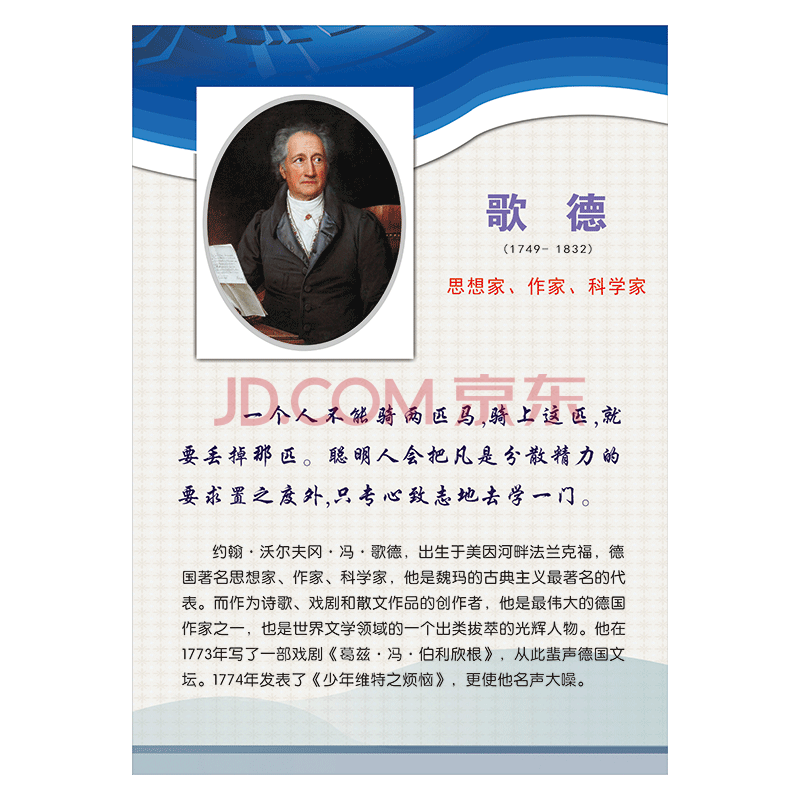 歌 德

(1749- 1832)

思想家、作家、科学家

JD.COM 京东

一个人不能骑两匹马,骑上这匹,就要丢掉那匹。聪明人会把凡是分散精力的要求置之度外,只专心致志地去学一门。

约翰·沃尔夫冈·冯·歌德，出生于美因河畔法兰克福，德国著名思想家、作家、科学家，他是魏玛的古典主义最著名的代表。而作为诗歌、戏剧和散文作品的创作者，他是最伟大的德国作家之一，也是世界文学领域的一个出类拔萃的光辉人物。他在1773年写了一部戏剧《葛兹·冯·伯利欣根》，从此蜚声德国文坛。1774年发表了《少年维特之烦恼》，更使他名声大噪。